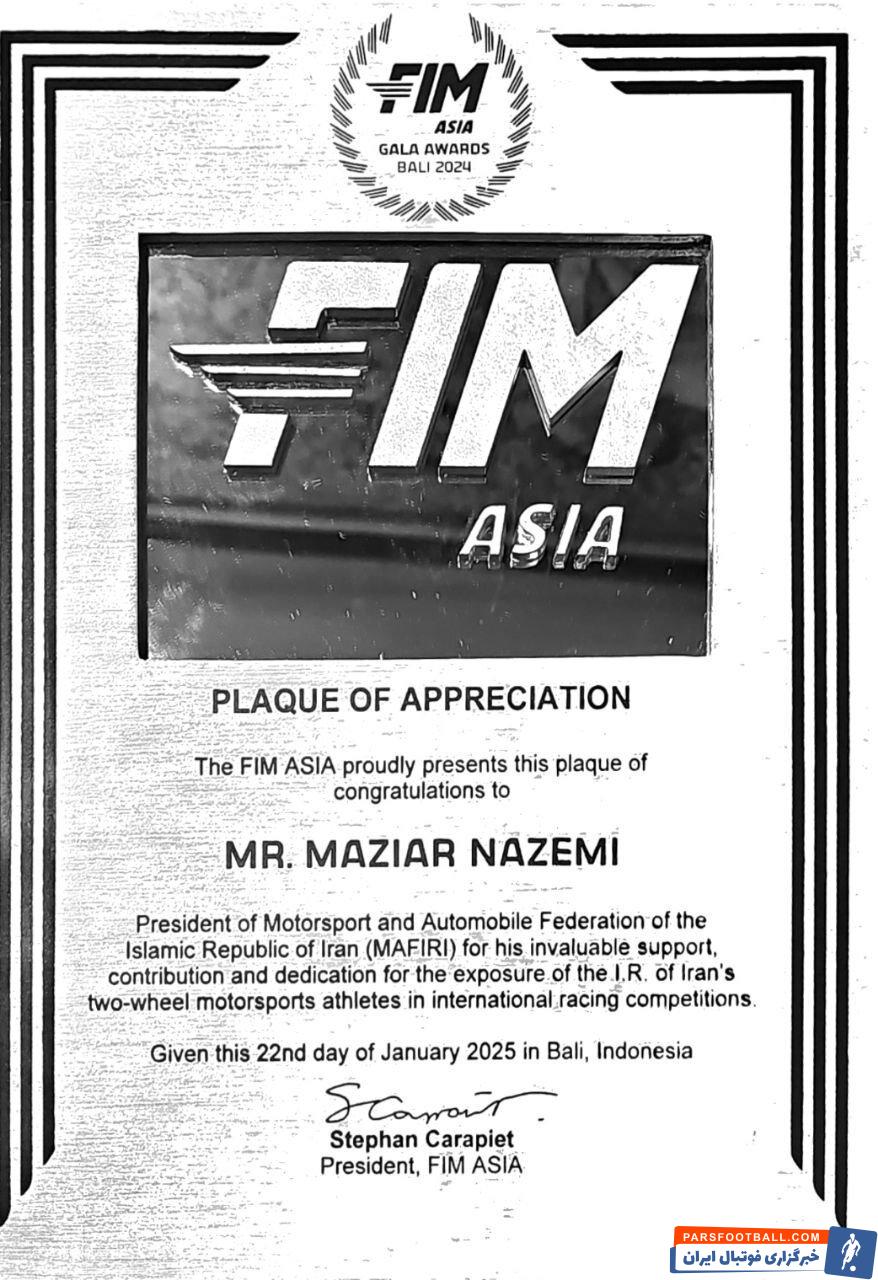 FIM
ASIA
GALA AWARDS
BALI 2024

FIM
ASIA

PLAQUE OF APPRECIATION

The FIM ASIA proudly presents this plaque of congratulations to

MR. MAZIAR NAZEMI

President of Motorsport and Automobile Federation of the Islamic Republic of Iran (MAFIRI) for his invaluable support, contribution and dedication for the exposure of the I.R. of Iran's two-wheel motorsports athletes in international racing competitions.

Given this 22nd day of January 2025 in Bali, Indonesia

Stephan Carapiet
President, FIM ASIA

PARSFOOTBALL.COM
خبرگزاری فوتبال ایران